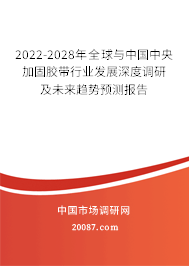 2022-2028年全球与中国中央加固胶带行业发展深度调研及未来趋势预测报告

中国市场调研网

20087.com